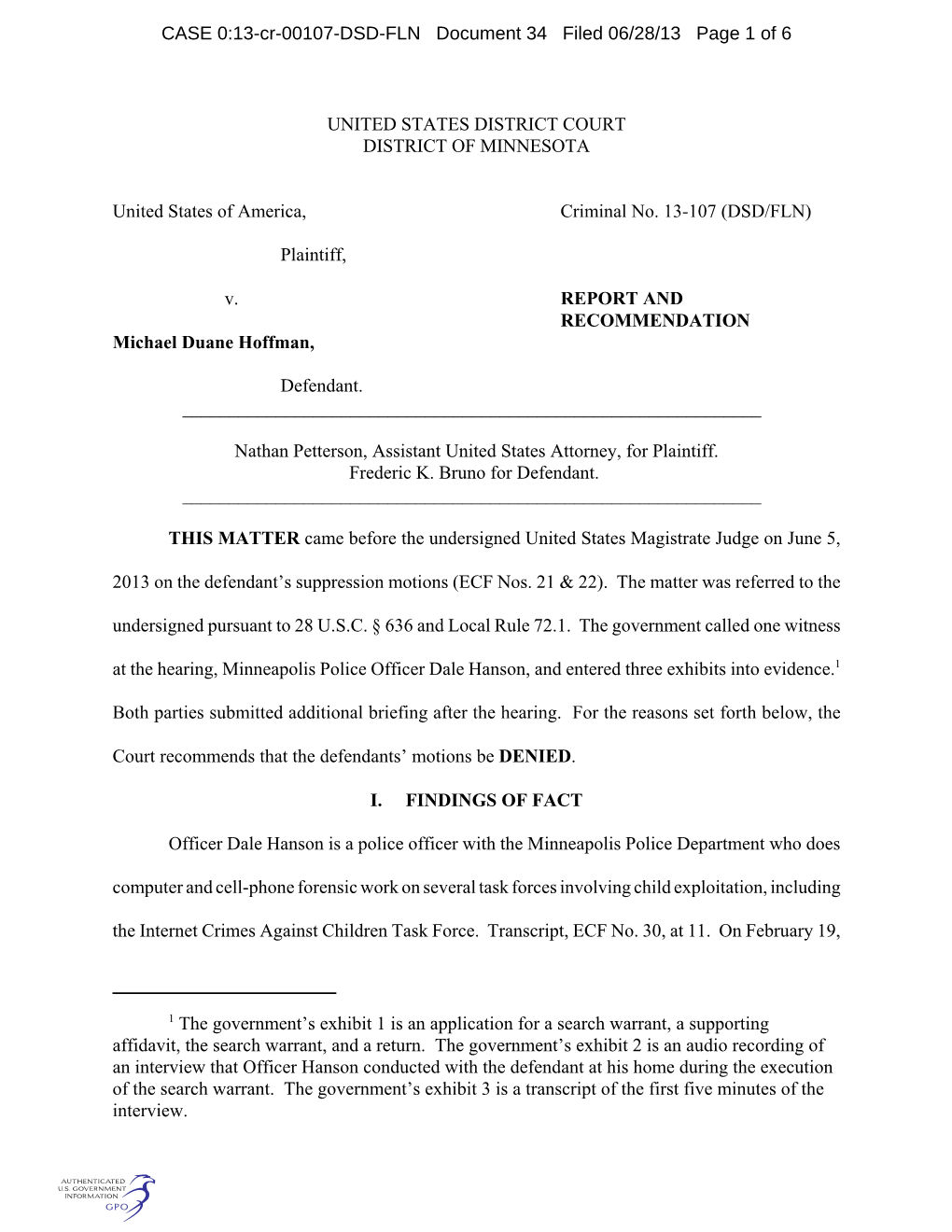 CASE 0:13-cr-00107-DSD-FLN Document 34 Filed 06/28/13 Page 1 of 6

UNITED STATES DISTRICT COURT
DISTRICT OF MINNESOTA

United States of America,

Plaintiff,

v.

Michael Duane Hoffman,

Defendant.

Criminal No. 13-107 (DSD/FLN)

REPORT AND RECOMMENDATION

Nathan Petterson, Assistant United States Attorney, for Plaintiff.
Frederic K. Bruno for Defendant.

THIS MATTER came before the undersigned United States Magistrate Judge on June 5, 2013 on the defendant's suppression motions (ECF Nos. 21 & 22). The matter was referred to the undersigned pursuant to 28 U.S.C. § 636 and Local Rule 72.1. The government called one witness at the hearing, Minneapolis Police Officer Dale Hanson, and entered three exhibits into evidence.$^1$ Both parties submitted additional briefing after the hearing. For the reasons set forth below, the Court recommends that the defendants' motions be DENIED.

I. FINDINGS OF FACT

Officer Dale Hanson is a police officer with the Minneapolis Police Department who does computer and cell-phone forensic work on several task forces involving child exploitation, including the Internet Crimes Against Children Task Force. Transcript, ECF No. 30, at 11. On February 19,

$^1$ The government's exhibit 1 is an application for a search warrant, a supporting affidavit, the search warrant, and a return. The government's exhibit 2 is an audio recording of an interview that Officer Hanson conducted with the defendant at his home during the execution of the search warrant. The government's exhibit 3 is a transcript of the first five minutes of the interview.

AUTHENTICATED U.S. GOVERNMENT INFORMATION GPO